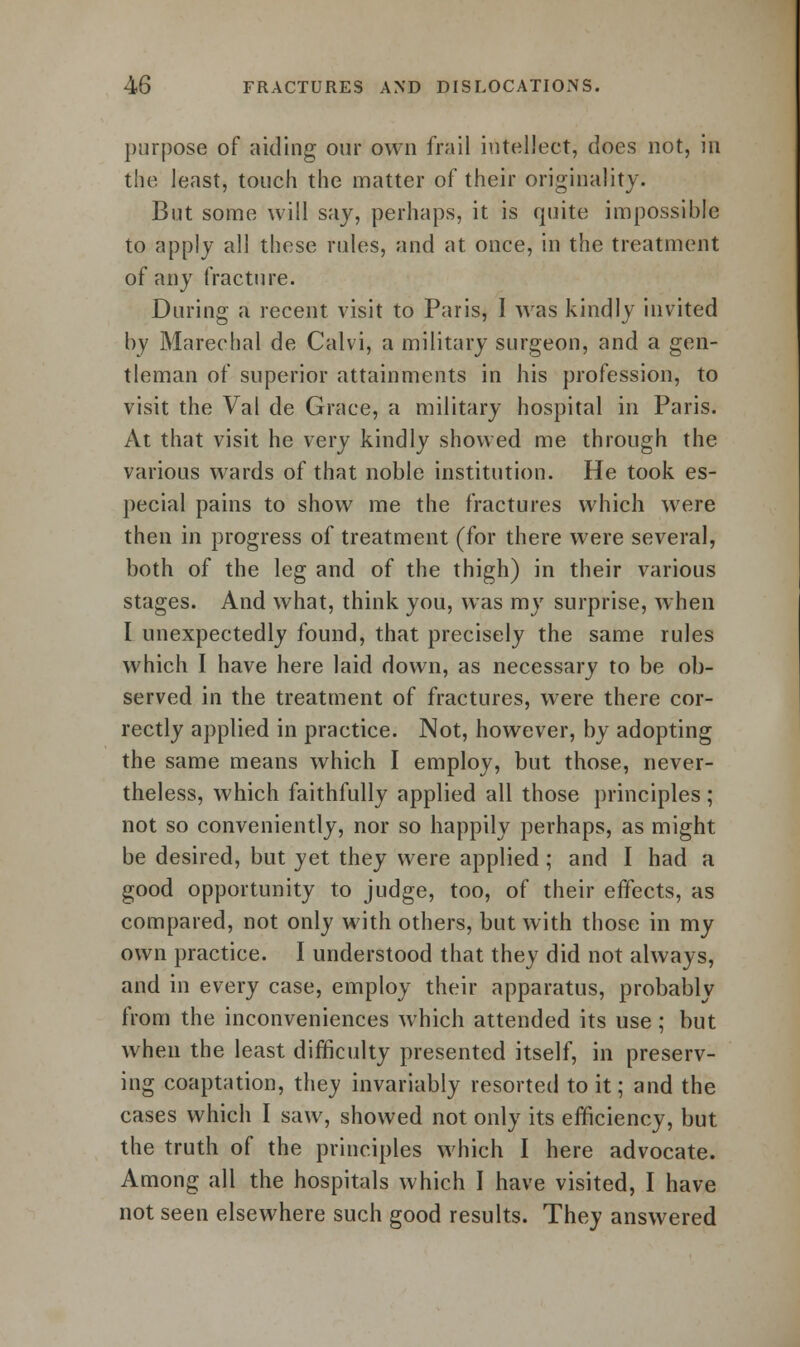 46 FRACTURES AND DISLOCATIONS.

purpose of aiding our own frail intellect, does not, in the least, touch the matter of their originality.

But some will say, perhaps, it is quite impossible to apply all these rules, and at once, in the treatment of any fracture.

During a recent visit to Paris, I was kindly invited by Marechal de Calvi, a military surgeon, and a gentleman of superior attainments in his profession, to visit the Val de Grace, a military hospital in Paris. At that visit he very kindly showed me through the various wards of that noble institution. He took especial pains to show me the fractures which were then in progress of treatment (for there were several, both of the leg and of the thigh) in their various stages. And what, think you, was my surprise, when I unexpectedly found, that precisely the same rules which I have here laid down, as necessary to be observed in the treatment of fractures, were there correctly applied in practice. Not, however, by adopting the same means which I employ, but those, nevertheless, which faithfully applied all those principles; not so conveniently, nor so happily perhaps, as might be desired, but yet they were applied; and I had a good opportunity to judge, too, of their effects, as compared, not only with others, but with those in my own practice. I understood that they did not always, and in every case, employ their apparatus, probably from the inconveniences which attended its use; but when the least difficulty presented itself, in preserving coaptation, they invariably resorted to it; and the cases which I saw, showed not only its efficiency, but the truth of the principles which I here advocate. Among all the hospitals which I have visited, I have not seen elsewhere such good results. They answered